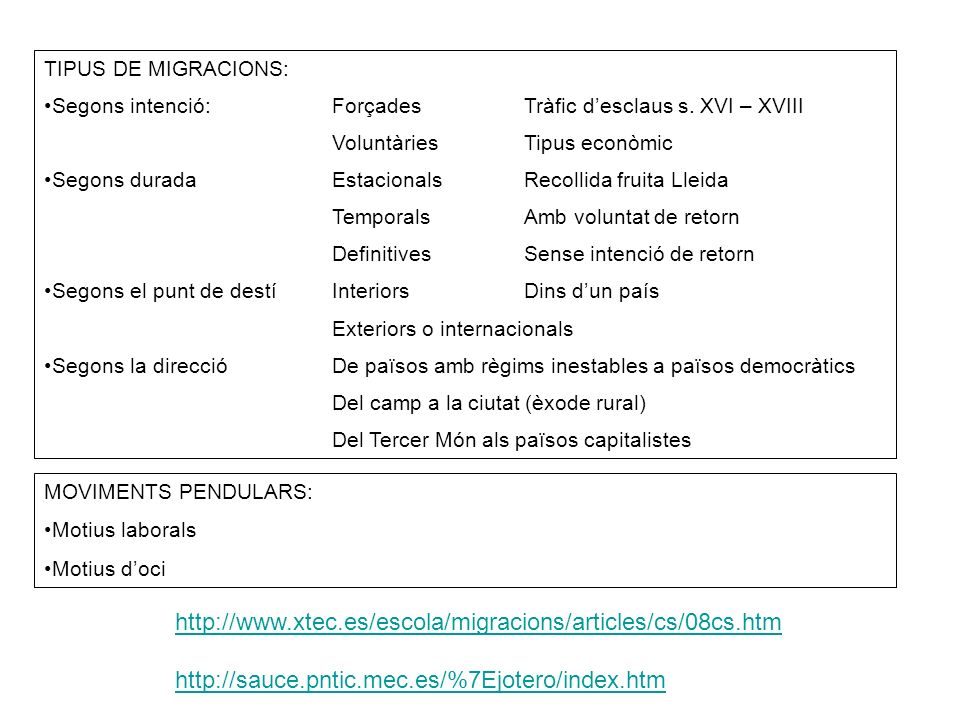 TIPUS DE MIGRACIONS:

•Segons intenció: Forçades Tràfic d’esclaus s. XVI – XVIII
Voluntàries Tipus econòmic

•Segons durada Estacionals Recollida fruita Lleida
Temporals Amb voluntat de retorn
Definitives Sense intenció de retorn

•Segons el punt de destí Interiors Dins d’un país
Exteriors o internacionals

•Segons la direcció De països amb règims inestables a països democràtics
Del camp a la ciutat (èxode rural)
Del Tercer Món als països capitalistes

MOVIMENTS PENDULARS:

•Motius laborals

•Motius d’oci

http://www.xtec.es/escola/migracions/articles/cs/08cs.htm

http://sauce.pntic.mec.es/%7Ejotero/index.htm